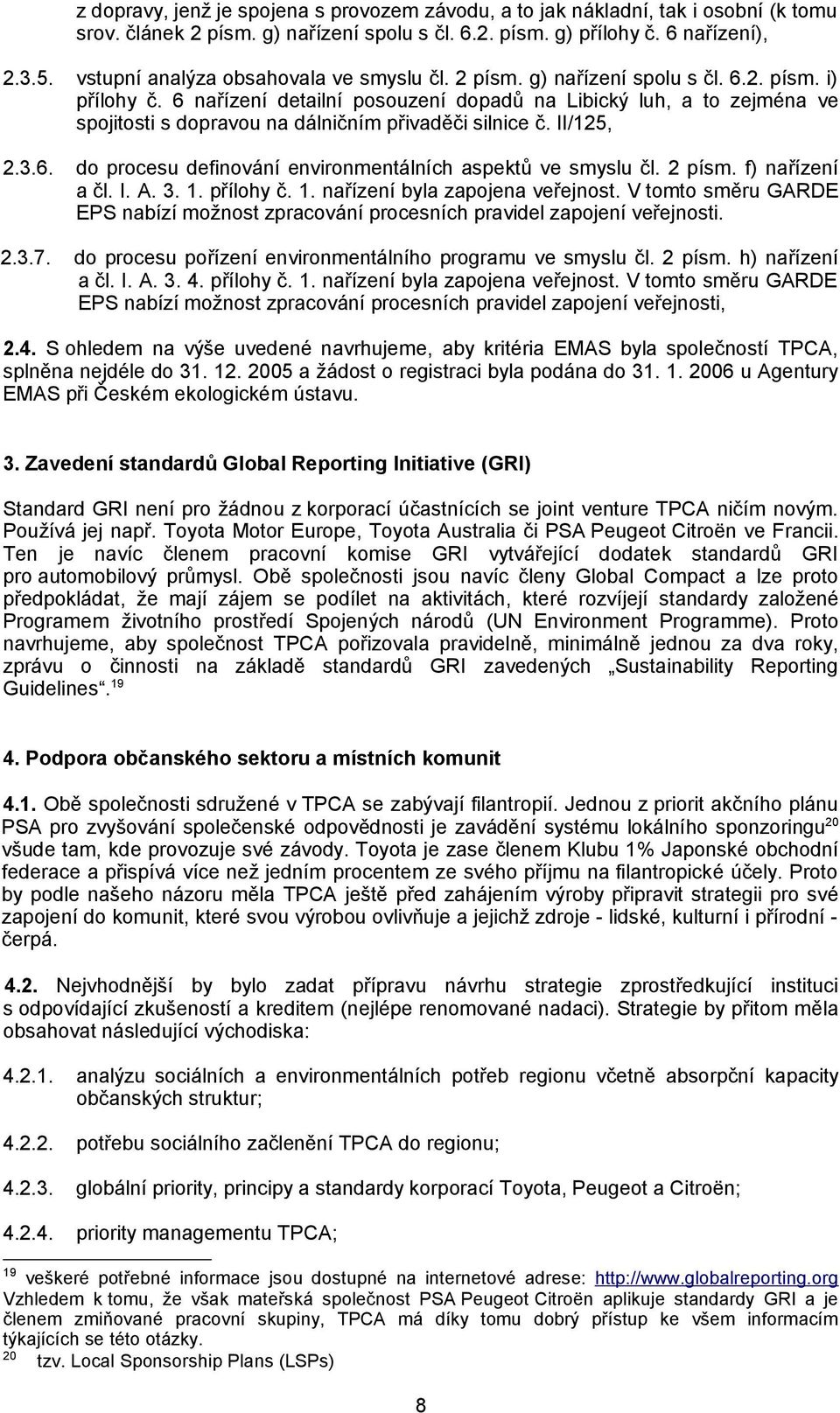 z dopravy, jenž je spojena s provozem závodu, a to jak nákladní, tak i osobní (k tomu srov. článek 2 písm. g) nařízení spolu s čl. 6.2. písm. g) přílohy č. 6 nařízení),

2.3.5. vstupní analýza obsahovala ve smyslu čl. 2 písm. g) nařízení spolu s čl. 6.2. písm. i) přílohy č. 6 nařízení detailní posouzení dopadů na Libický luh, a to zejména ve spojitosti s dopravou na dálničním přivaděči silnice č. II/125,

2.3.6. do procesu definování environmentálních aspektů ve smyslu čl. 2 písm. f) nařízení a čl. I. A. 3. 1. přílohy č. 1. nařízení byla zapojena veřejnost. V tomto směru GARDE EPS nabízí možnost zpracování procesních pravidel zapojení veřejnosti.

2.3.7. do procesu pořízení environmentálního programu ve smyslu čl. 2 písm. h) nařízení a čl. I. A. 3. 4. přílohy č. 1. nařízení byla zapojena veřejnost. V tomto směru GARDE EPS nabízí možnost zpracování procesních pravidel zapojení veřejnosti,

2.4. S ohledem na výše uvedené navrhujeme, aby kritéria EMAS byla společností TPCA, splněna nejdéle do 31. 12. 2005 a žádost o registraci byla podána do 31. 1. 2006 u Agentury EMAS při Českém ekologickém ústavu.

3. Zavedení standardů Global Reporting Initiative (GRI)

Standard GRI není pro žádnou z korporací účastnících se joint venture TPCA ničím novým. Používá jej např. Toyota Motor Europe, Toyota Australia či PSA Peugeot Citroën ve Francii. Ten je navíc členem pracovní komise GRI vytvářející dodatek standardů GRI pro automobilový průmysl. Obě společnosti jsou navíc členy Global Compact a lze proto předpokládat, že mají zájem se podílet na aktivitách, které rozvíjejí standardy založené Programem životního prostředí Spojených národů (UN Environment Programme). Proto navrhujeme, aby společnost TPCA pořizovala pravidelně, minimálně jednou za dva roky, zprávu o činnosti na základě standardů GRI zavedených „Sustainability Reporting Guidelines“.$^{19}$

4. Podpora občanského sektoru a místních komunit

4.1. Obě společnosti sdružené v TPCA se zabývají filantropií. Jednou z priorit akčního plánu PSA pro zvyšování společenské odpovědnosti je zavádění systému lokálního sponzoringu$^{20}$ všude tam, kde provozuje své závody. Toyota je zase členem Klubu 1% Japonské obchodní federace a přispívá více než jedním procentem ze svého příjmu na filantropické účely. Proto by podle našeho názoru měla TPCA ještě před zahájením výroby připravit strategii pro své zapojení do komunit, které svou výrobou ovlivňuje a jejichž zdroje - lidské, kulturní i přírodní - čerpá.

4.2. Nejvhodnější by bylo zadat přípravu návrhu strategie zprostředkující instituci s odpovídající zkušeností a kreditem (nejlépe renomované nadaci). Strategie by přitom měla obsahovat následující východiska:

4.2.1. analýzu sociálních a environmentálních potřeb regionu včetně absorpční kapacity občanských struktur;

4.2.2. potřebu sociálního začlenění TPCA do regionu;

4.2.3. globální priority, principy a standardy korporací Toyota, Peugeot a Citroën;

4.2.4. priority managementu TPCA;

$^{19}$ veškeré potřebné informace jsou dostupné na internetové adrese: http://www.globalreporting.org Vzhledem k tomu, že však mateřská společnost PSA Peugeot Citroën aplikuje standardy GRI a je členem zmiňované pracovní skupiny, TPCA má díky tomu dobrý přístup ke všem informacím týkajících se této otázky.
$^{20}$ tzv. Local Sponsorship Plans (LSPs)

8